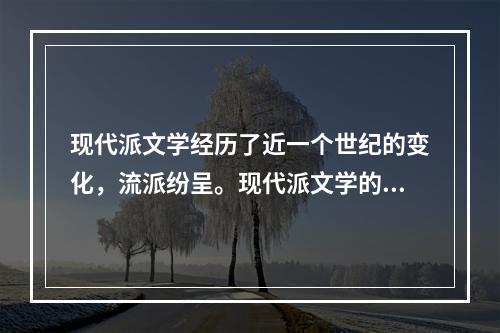 现代派文学经历了近一个世纪的变化，流派纷呈。现代派文学的...